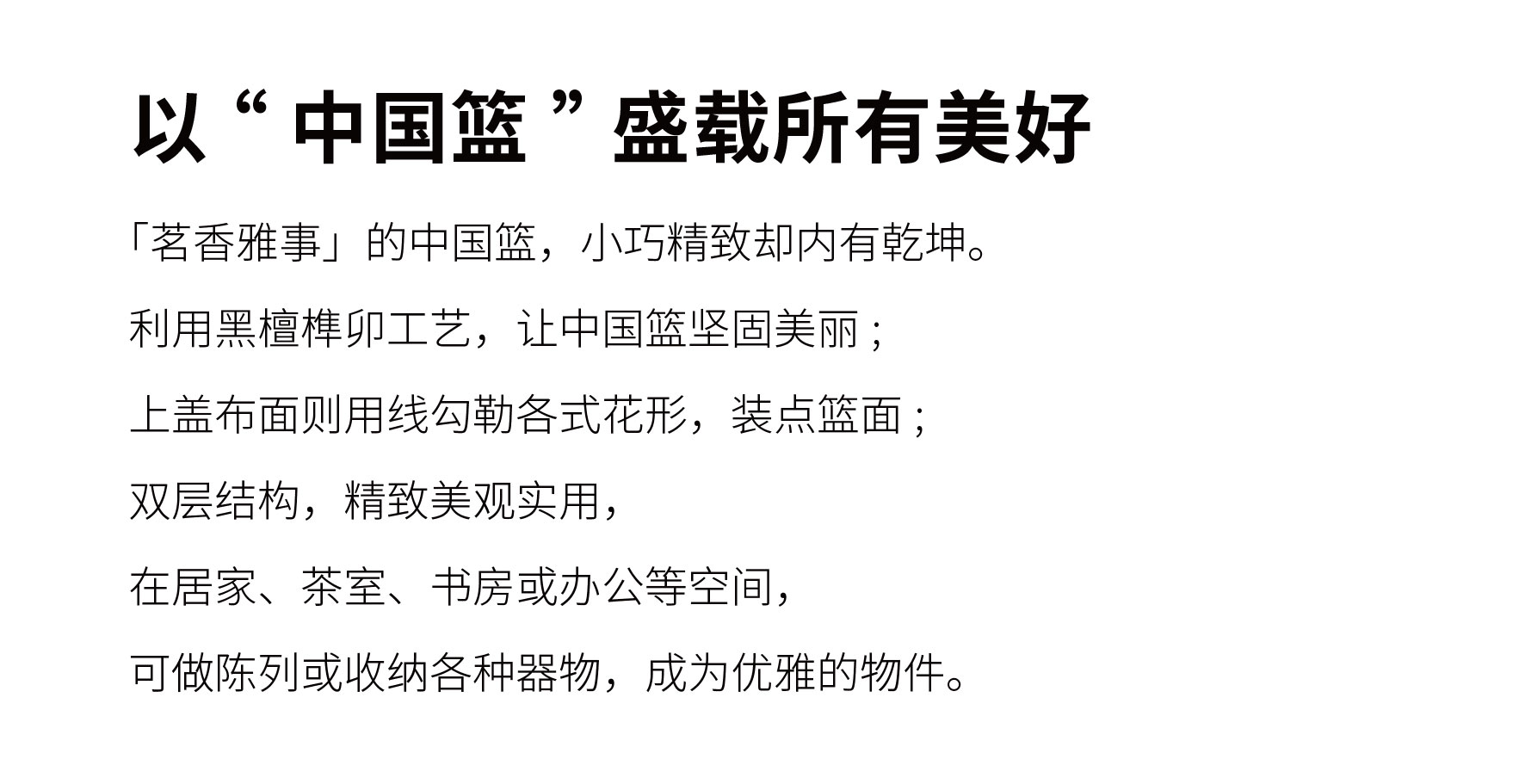 以“中国篮”盛载所有美好

「茗香雅事」的中国篮，小巧精致却内有乾坤。

利用黑檀榫卯工艺，让中国篮坚固美丽；

上盖布面则用线勾勒各式花形，装点篮面；

双层结构，精致美观实用，

在居家、茶室、书房或办公等空间，

可做陈列或收纳各种器物，成为优雅的物件。